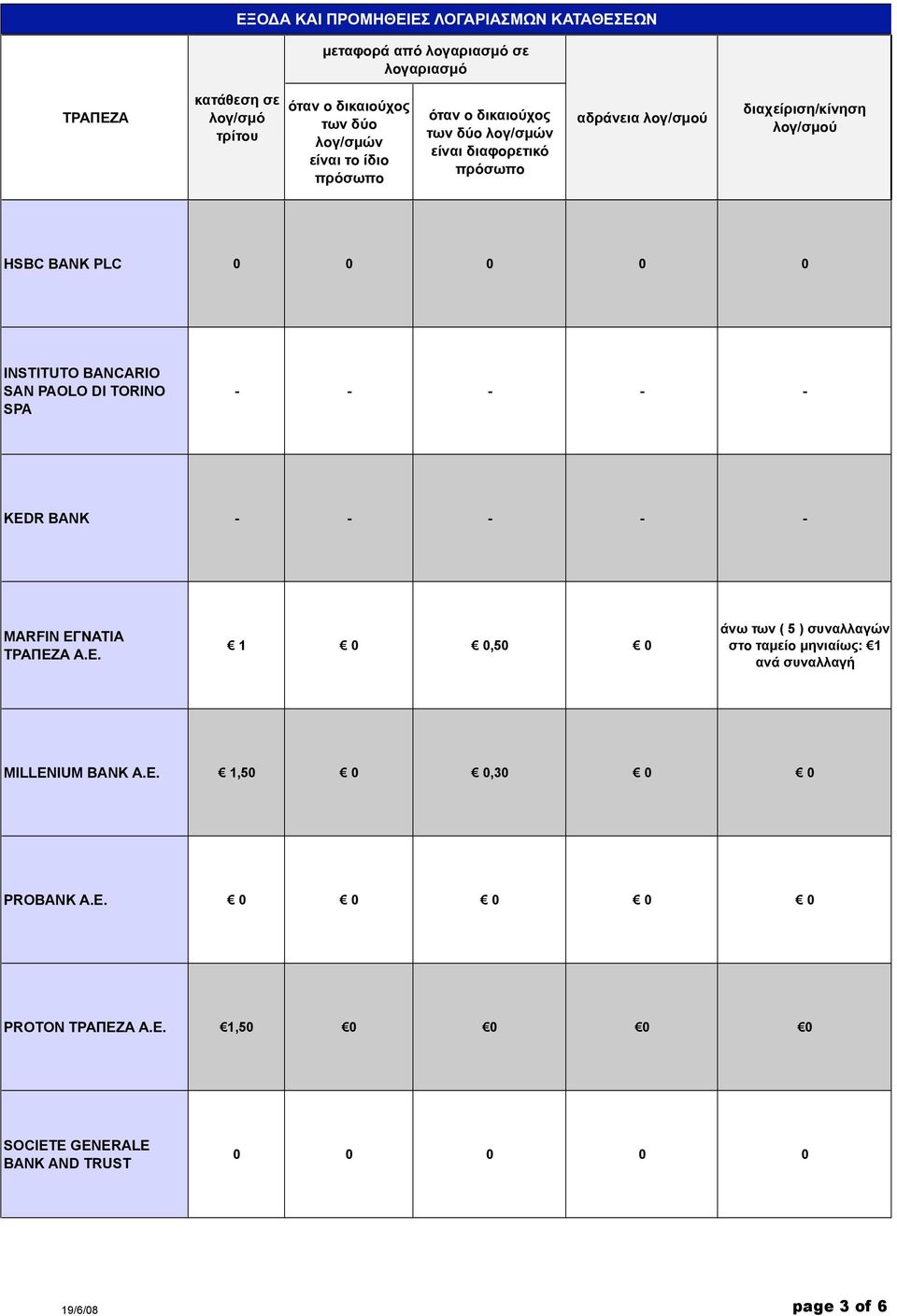 ΕΞΟΔΑ ΚΑΙ ΠΡΟΜΗΘΕΙΕΣ ΛΟΓΑΡΙΑΣΜΩΝ ΚΑΤΑΘΕΣΕΩΝ

| ΤΡΑΠΕΖΑ | κατάθεση σε λογ/σμό τρίτου | μεταφορά από λογαριασμό σε λογαριασμό: όταν ο δικαιούχος των δύο λογ/σμών είναι το ίδιο πρόσωπο | μεταφορά από λογαριασμό σε λογαριασμό: όταν ο δικαιούχος των δύο λογ/σμών είναι διαφορετικό πρόσωπο | αδράνεια λογ/σμού | διαχείριση/κίνηση λογ/σμού |
|---|---|---|---|---|---|
| HSBC BANK PLC | 0 | 0 | 0 | 0 | 0 |
| INSTITUTO BANCARIO SAN PAOLO DI TORINO SPA | - | - | - | - | - |
| KEDR BANK | - | - | - | - | - |
| MARFIN ΕΓΝΑΤΙΑ ΤΡΑΠΕΖΑ Α.Ε. | € 1 | € 0 | € 0,50 | € 0 | άνω των ( 5 ) συναλλαγών στο ταμείο μηνιαίως: €1 ανά συναλλαγή |
| MILLENIUM BANK A.E. | € 1,50 | € 0 | € 0,30 | € 0 | € 0 |
| PROBANK A.E. | € 0 | € 0 | € 0 | € 0 | € 0 |
| PROTON ΤΡΑΠΕΖΑ Α.Ε. | €1,50 | €0 | €0 | €0 | €0 |
| SOCIETE GENERALE BANK AND TRUST | 0 | 0 | 0 | 0 | 0 |

19/6/08

page 3 of 6